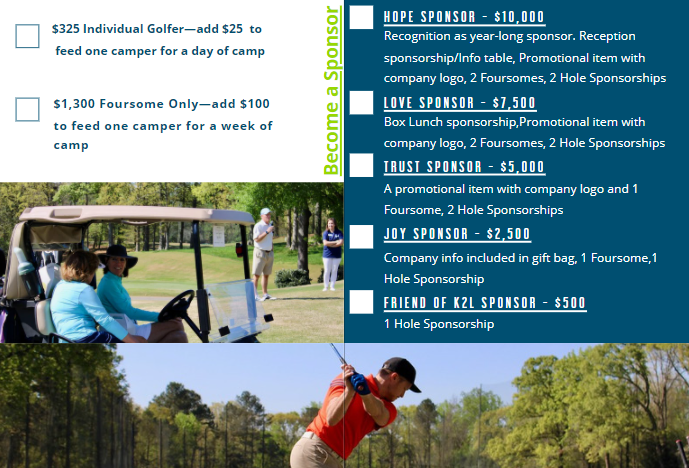 ☐ $325 Individual Golfer—add $25 to feed one camper for a day of camp

☐ $1,300 Foursome Only—add $100 to feed one camper for a week of camp

Become a Sponsor

☐ HOPE SPONSOR - $10,000
Recognition as year-long sponsor. Reception sponsorship/Info table, Promotional item with company logo, 2 Foursomes, 2 Hole Sponsorships

☐ LOVE SPONSOR - $7,500
Box Lunch sponsorship,Promotional item with company logo, 2 Foursomes, 2 Hole Sponsorships

☐ TRUST SPONSOR - $5,000
A promotional item with company logo and 1 Foursome, 2 Hole Sponsorships

☐ JOY SPONSOR - $2,500
Company info included in gift bag, 1 Foursome,1 Hole Sponsorship

☐ FRIEND OF K2L SPONSOR - $500
1 Hole Sponsorship